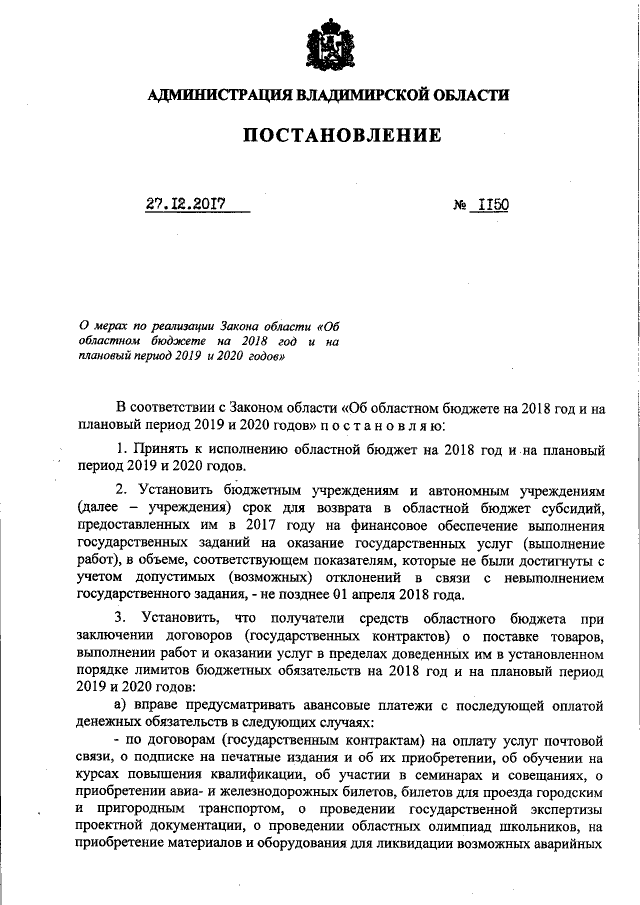 АДМИНИСТРАЦИЯ ВЛАДИМИРСКОЙ ОБЛАСТИ

ПОСТАНОВЛЕНИЕ

27.12.2017

№ 1150

О мерах по реализации Закона области «Об областном бюджете на 2018 год и на плановый период 2019 и 2020 годов»

В соответствии с Законом области «Об областном бюджете на 2018 год и на плановый период 2019 и 2020 годов» п о с т а н о в л я ю:

1. Принять к исполнению областной бюджет на 2018 год и на плановый период 2019 и 2020 годов.

2. Установить бюджетным учреждениям и автономным учреждениям (далее – учреждения) срок для возврата в областной бюджет субсидий, предоставленных им в 2017 году на финансовое обеспечение выполнения государственных заданий на оказание государственных услуг (выполнение работ), в объеме, соответствующем показателям, которые не были достигнуты с учетом допустимых (возможных) отклонений в связи с невыполнением государственного задания, - не позднее 01 апреля 2018 года.

3. Установить, что получатели средств областного бюджета при заключении договоров (государственных контрактов) о поставке товаров, выполнении работ и оказании услуг в пределах доведенных им в установленном порядке лимитов бюджетных обязательств на 2018 год и на плановый период 2019 и 2020 годов:

а) вправе предусматривать авансовые платежи с последующей оплатой денежных обязательств в следующих случаях:

- по договорам (государственным контрактам) на оплату услуг почтовой связи, о подписке на печатные издания и об их приобретении, об обучении на курсах повышения квалификации, об участии в семинарах и совещаниях, о приобретении авиа- и железнодорожных билетов, билетов для проезда городским и пригородным транспортом, о проведении государственной экспертизы проектной документации, о проведении областных олимпиад школьников, на приобретение материалов и оборудования для ликвидации возможных аварийных